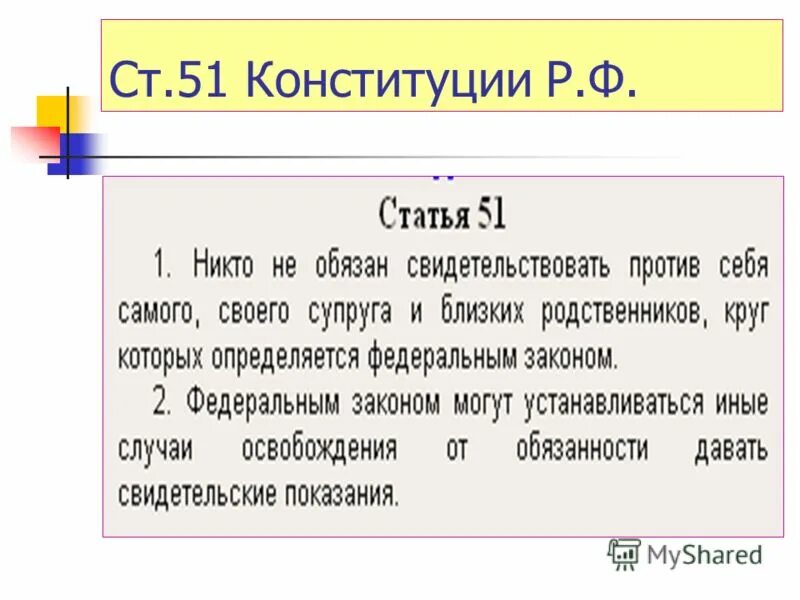 Ст.51 Конституции Р.Ф.

Статья 51

1. Никто не обязан свидетельствовать против себя самого, своего супруга и близких родственников, круг которых определяется федеральным законом.

2. Федеральным законом могут устанавливаться иные случаи освобождения от обязанности давать свидетельские показания.

MyShared